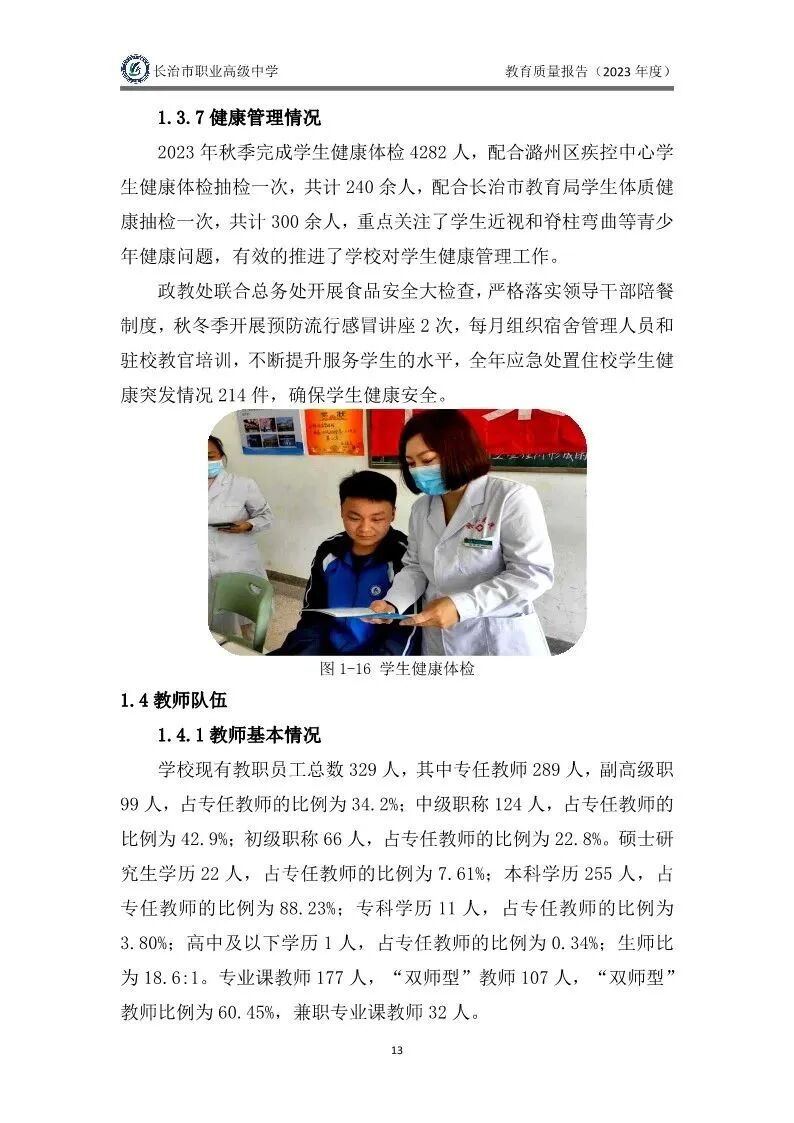 长治市职业高级中学

教育质量报告（2023 年度）

1.3.7 健康管理情况

2023 年秋季完成学生健康体检 4282 人，配合潞州区疾控中心学生健康体检抽检一次，共计 240 余人，配合长治市教育局学生体质健康抽检一次，共计 300 余人，重点关注了学生近视和脊柱弯曲等青少年健康问题，有效的推进了学校对学生健康管理工作。

政教处联合总务处开展食品安全大检查，严格落实领导干部陪餐制度，秋冬季开展预防流行感冒讲座 2 次，每月组织宿舍管理人员和驻校教官培训，不断提升服务学生的水平，全年应急处置住校学生健康突发情况 214 件，确保学生健康安全。

图 1-16 学生健康体检

1.4 教师队伍

1.4.1 教师基本情况

学校现有教职员工总数 329 人，其中专任教师 289 人，副高级职 99 人，占专任教师的比例为 34.2%；中级职称 124 人，占专任教师的比例为 42.9%；初级职称 66 人，占专任教师的比例为 22.8%。硕士研究生学历 22 人，占专任教师的比例为 7.61%；本科学历 255 人，占专任教师的比例为 88.23%；专科学历 11 人，占专任教师的比例为 3.80%；高中及以下学历 1 人，占专任教师的比例为 0.34%；生师比为 18.6:1。专业课教师 177 人，“双师型”教师 107 人，“双师型”教师比例为 60.45%，兼职专业课教师 32 人。

13